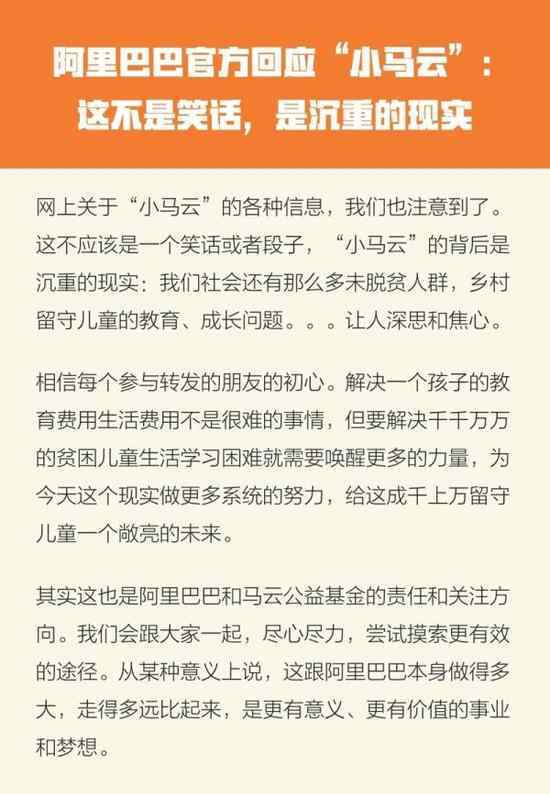 阿里巴巴官方回应“小马云”：这不是笑话，是沉重的现实

网上关于“小马云”的各种信息，我们也注意到了。这不应该是一个笑话或者段子，“小马云”的背后是沉重的现实：我们社会还有那么多未脱贫人群，乡村留守儿童的教育、成长问题。。。让人深思和焦心。

相信每个参与转发的朋友的初心。解决一个孩子的教育费用生活费用不是很难的事情，但要解决千千万万的贫困儿童生活学习困难就需要唤醒更多的力量，为今天这个现实做更多系统的努力，给这成千上万留守儿童一个敞亮的未来。

其实这也是阿里巴巴和马云公益基金的责任和关注方向。我们会跟大家一起，尽心尽力，尝试摸索更有效的途径。从某种意义上说，这跟阿里巴巴本身做得多大，走得多远比起来，是更有意义、更有价值的事业和梦想。